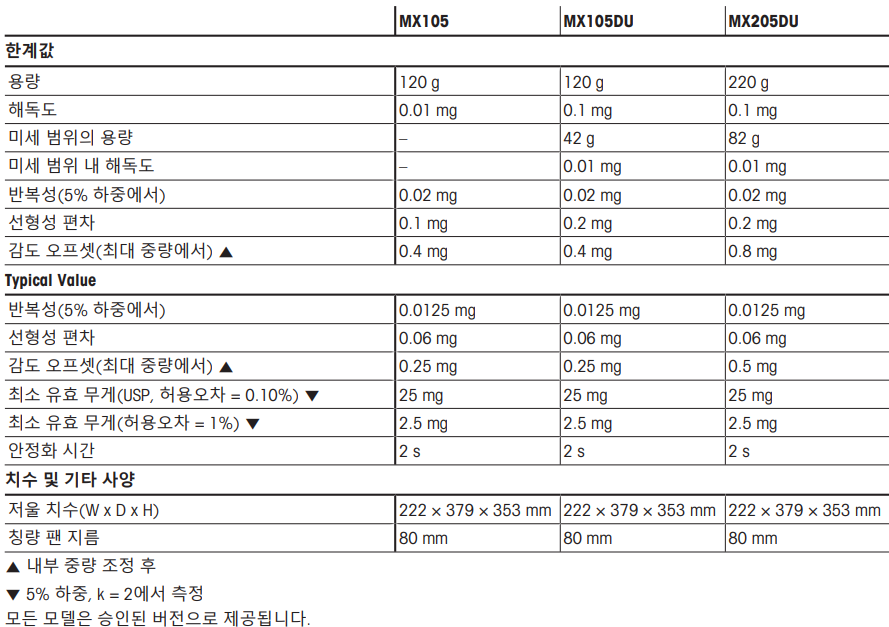 |  | MX105 | MX105DU | MX205DU |
|---|---|---|---|
| 한계값 |  |  |  |
| 용량 | 120 g | 120 g | 220 g |
| 해독도 | 0.01 mg | 0.1 mg | 0.1 mg |
| 미세 범위의 용량 | – | 42 g | 82 g |
| 미세 범위 내 해독도 | – | 0.01 mg | 0.01 mg |
| 반복성(5% 하중에서) | 0.02 mg | 0.02 mg | 0.02 mg |
| 선형성 편차 | 0.1 mg | 0.2 mg | 0.2 mg |
| 감도 오프셋(최대 중량에서) ▲ | 0.4 mg | 0.4 mg | 0.8 mg |
| Typical Value |  |  |  |
| 반복성(5% 하중에서) | 0.0125 mg | 0.0125 mg | 0.0125 mg |
| 선형성 편차 | 0.06 mg | 0.06 mg | 0.06 mg |
| 감도 오프셋(최대 중량에서) ▲ | 0.25 mg | 0.25 mg | 0.5 mg |
| 최소 유효 무게(USP, 허용오차 = 0.10%) ▼ | 25 mg | 25 mg | 25 mg |
| 최소 유효 무게(허용오차 = 1%) ▼ | 2.5 mg | 2.5 mg | 2.5 mg |
| 안정화 시간 | 2 s | 2 s | 2 s |
| 치수 및 기타 사양 |  |  |  |
| 저울 치수(W x D x H) | 222 × 379 × 353 mm | 222 × 379 × 353 mm | 222 × 379 × 353 mm |
| 칭량 팬 지름 | 80 mm | 80 mm | 80 mm |

▲ 내부 중량 조정 후

▼ 5% 하중, k = 2에서 측정

모든 모델은 승인된 버전으로 제공됩니다.